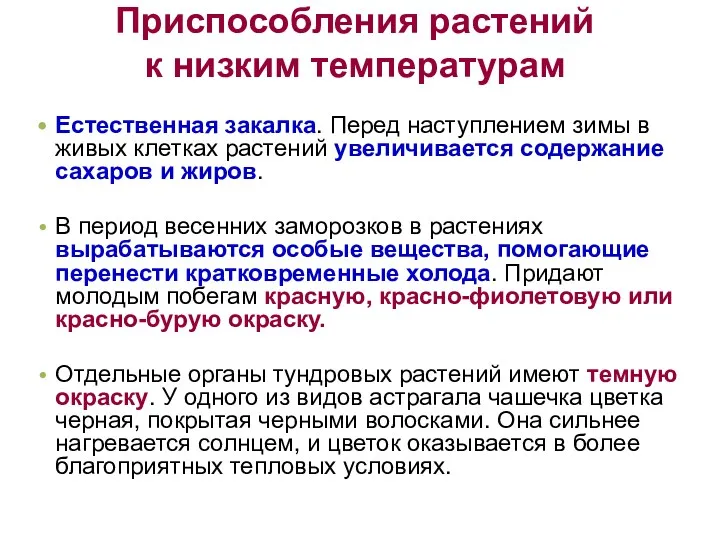 Приспособления растений к низким температурам

• Естественная закалка. Перед наступлением зимы в живых клетках растений увеличивается содержание сахаров и жиров.

• В период весенних заморозков в растениях вырабатываются особые вещества, помогающие перенести кратковременные холода. Придают молодым побегам красную, красно-фиолетовую или красно-бурую окраску.

• Отдельные органы тундровых растений имеют темную окраску. У одного из видов астрагала чашечка цветка черная, покрытая черными волосками. Она сильнее нагревается солнцем, и цветок оказывается в более благоприятных тепловых условиях.